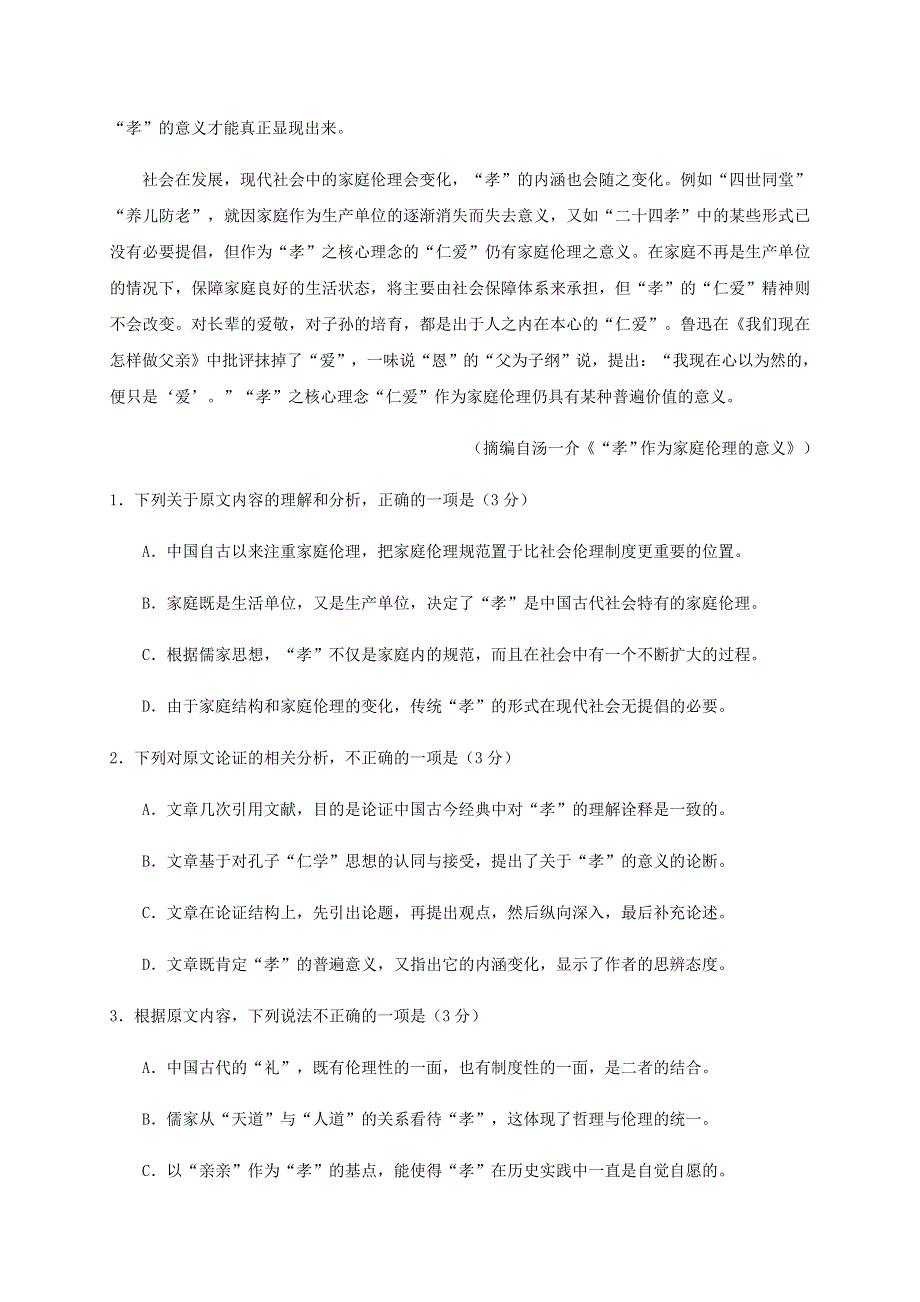 “孝”的意义才能真正显现出来。

社会在发展，现代社会中的家庭伦理会变化，“孝”的内涵也会随之变化。例如“四世同堂”“养儿防老”，就因家庭作为生产单位的逐渐消失而失去意义，又如“二十四孝”中的某些形式已没有必要提倡，但作为“孝”之核心理念的“仁爱”仍有家庭伦理之意义。在家庭不再是生产单位的情况下，保障家庭良好的生活状态，将主要由社会保障体系来承担，但“孝”的“仁爱”精神则不会改变。对长辈的爱敬，对子孙的培育，都是出于人之内在本心的“仁爱”。鲁迅在《我们现在怎样做父亲》中批评抹掉了“爱”，一味说“恩”的“父为子纲”说，提出：“我现在心以为然的，便只是‘爱’。”“孝”之核心理念“仁爱”作为家庭伦理仍具有某种普遍价值的意义。

（摘编自汤一介《“孝”作为家庭伦理的意义》）

1．下列关于原文内容的理解和分析，正确的一项是（3分）

A．中国自古以来注重家庭伦理，把家庭伦理规范置于比社会伦理制度更重要的位置。

B．家庭既是生活单位，又是生产单位，决定了“孝”是中国古代社会特有的家庭伦理。

C．根据儒家思想，“孝”不仅是家庭内的规范，而且在社会中有一个不断扩大的过程。

D．由于家庭结构和家庭伦理的变化，传统“孝”的形式在现代社会无提倡的必要。

2．下列对原文论证的相关分析，不正确的一项是（3分）

A．文章几次引用文献，目的是论证中国古今经典中对“孝”的理解诠释是一致的。

B．文章基于对孔子“仁学”思想的认同与接受，提出了关于“孝”的意义的论断。

C．文章在论证结构上，先引出论题，再提出观点，然后纵向深入，最后补充论述。

D．文章既肯定“孝”的普遍意义，又指出它的内涵变化，显示了作者的思辨态度。

3．根据原文内容，下列说法不正确的一项是（3分）

A．中国古代的“礼”，既有伦理性的一面，也有制度性的一面，是二者的结合。

B．儒家从“天道”与“人道”的关系看待“孝”，这体现了哲理与伦理的统一。

C．以“亲亲”作为“孝”的基点，能使得“孝”在历史实践中一直是自觉自愿的。